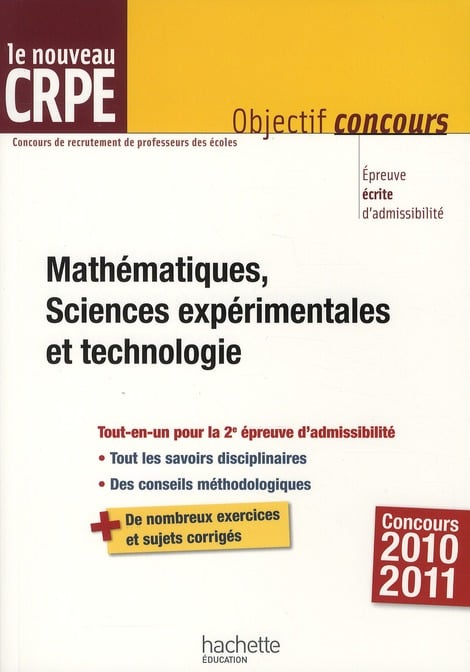 le nouveau
CRPE

Objectif concours

Concours de recrutement de professeurs des écoles

Épreuve
écrite
d'admissibilité

Mathématiques, Sciences expérimentales et technologie

Tout-en-un pour la 2$^{e}$ épreuve d'admissibilité

• Tout les savoirs disciplinaires

• Des conseils méthodologiques

+ De nombreux exercices et sujets corrigés

Concours
2010
2011

hachette
ÉDUCATION